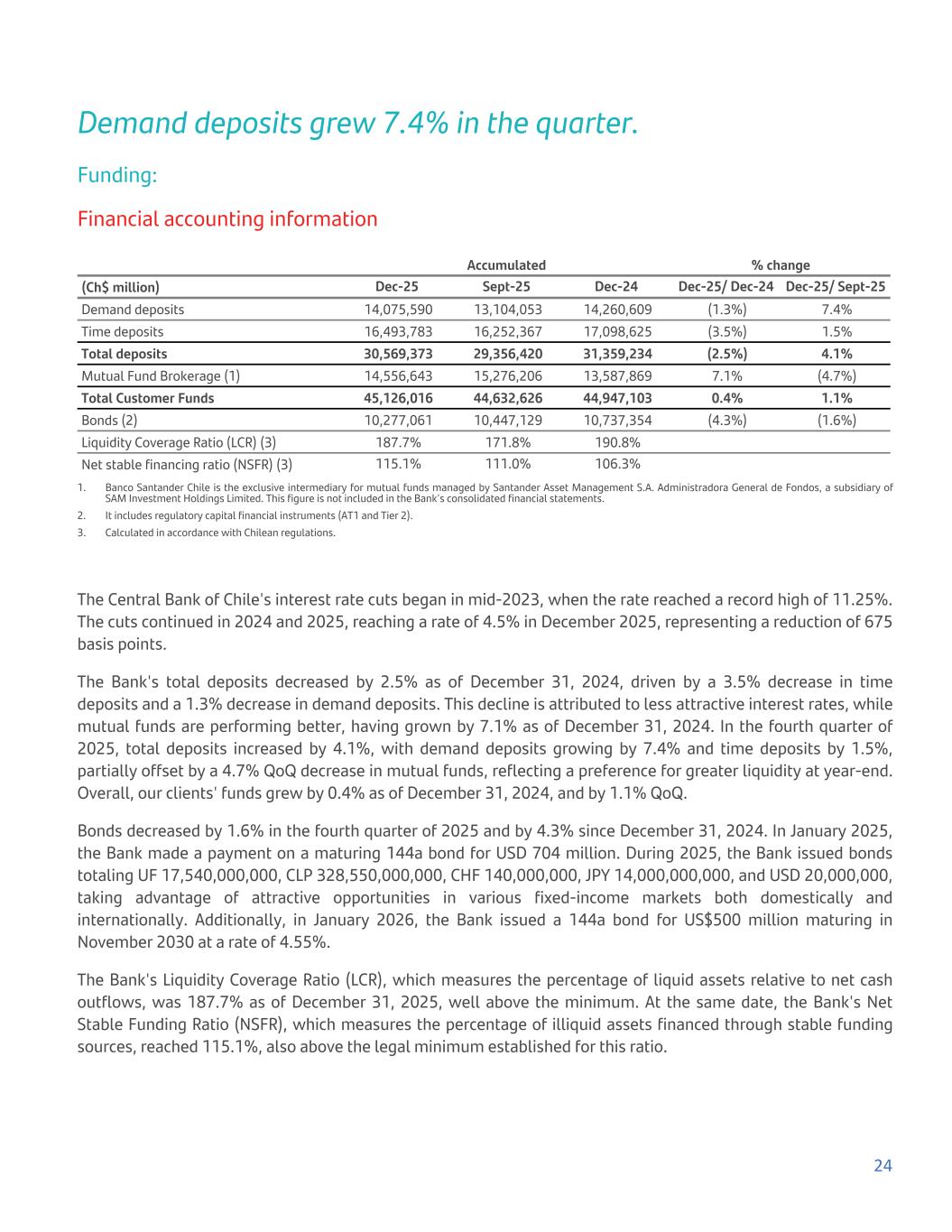 Demand deposits grew 7.4% in the quarter.

Funding:

Financial accounting information

| | Accumulated | | | % change | |
|---|---|---|---|---|---|
| (Ch$ million) | Dec-25 | Sept-25 | Dec-24 | Dec-25/ Dec-24 | Dec-25/ Sept-25 |
| Demand deposits | 14,075,590 | 13,104,053 | 14,260,609 | (1.3%) | 7.4% |
| Time deposits | 16,493,783 | 16,252,367 | 17,098,625 | (3.5%) | 1.5% |
| Total deposits | 30,569,373 | 29,356,420 | 31,359,234 | (2.5%) | 4.1% |
| Mutual Fund Brokerage (1) | 14,556,643 | 15,276,206 | 13,587,869 | 7.1% | (4.7%) |
| Total Customer Funds | 45,126,016 | 44,632,626 | 44,947,103 | 0.4% | 1.1% |
| Bonds (2) | 10,277,061 | 10,447,129 | 10,737,354 | (4.3%) | (1.6%) |
| Liquidity Coverage Ratio (LCR) (3) | 187.7% | 171.8% | 190.8% | | |
| Net stable financing ratio (NSFR) (3) | 115.1% | 111.0% | 106.3% | | |

1. Banco Santander Chile is the exclusive intermediary for mutual funds managed by Santander Asset Management S.A. Administradora General de Fondos, a subsidiary of SAM Investment Holdings Limited. This figure is not included in the Bank's consolidated financial statements.
2. It includes regulatory capital financial instruments (AT1 and Tier 2).
3. Calculated in accordance with Chilean regulations.

The Central Bank of Chile's interest rate cuts began in mid-2023, when the rate reached a record high of 11.25%. The cuts continued in 2024 and 2025, reaching a rate of 4.5% in December 2025, representing a reduction of 675 basis points.

The Bank's total deposits decreased by 2.5% as of December 31, 2024, driven by a 3.5% decrease in time deposits and a 1.3% decrease in demand deposits. This decline is attributed to less attractive interest rates, while mutual funds are performing better, having grown by 7.1% as of December 31, 2024. In the fourth quarter of 2025, total deposits increased by 4.1%, with demand deposits growing by 7.4% and time deposits by 1.5%, partially offset by a 4.7% QoQ decrease in mutual funds, reflecting a preference for greater liquidity at year-end. Overall, our clients' funds grew by 0.4% as of December 31, 2024, and by 1.1% QoQ.

Bonds decreased by 1.6% in the fourth quarter of 2025 and by 4.3% since December 31, 2024. In January 2025, the Bank made a payment on a maturing 144a bond for USD 704 million. During 2025, the Bank issued bonds totaling UF 17,540,000,000, CLP 328,550,000,000, CHF 140,000,000, JPY 14,000,000,000, and USD 20,000,000, taking advantage of attractive opportunities in various fixed-income markets both domestically and internationally. Additionally, in January 2026, the Bank issued a 144a bond for US$500 million maturing in November 2030 at a rate of 4.55%.

The Bank's Liquidity Coverage Ratio (LCR), which measures the percentage of liquid assets relative to net cash outflows, was 187.7% as of December 31, 2025, well above the minimum. At the same date, the Bank's Net Stable Funding Ratio (NSFR), which measures the percentage of illiquid assets financed through stable funding sources, reached 115.1%, also above the legal minimum established for this ratio.

24